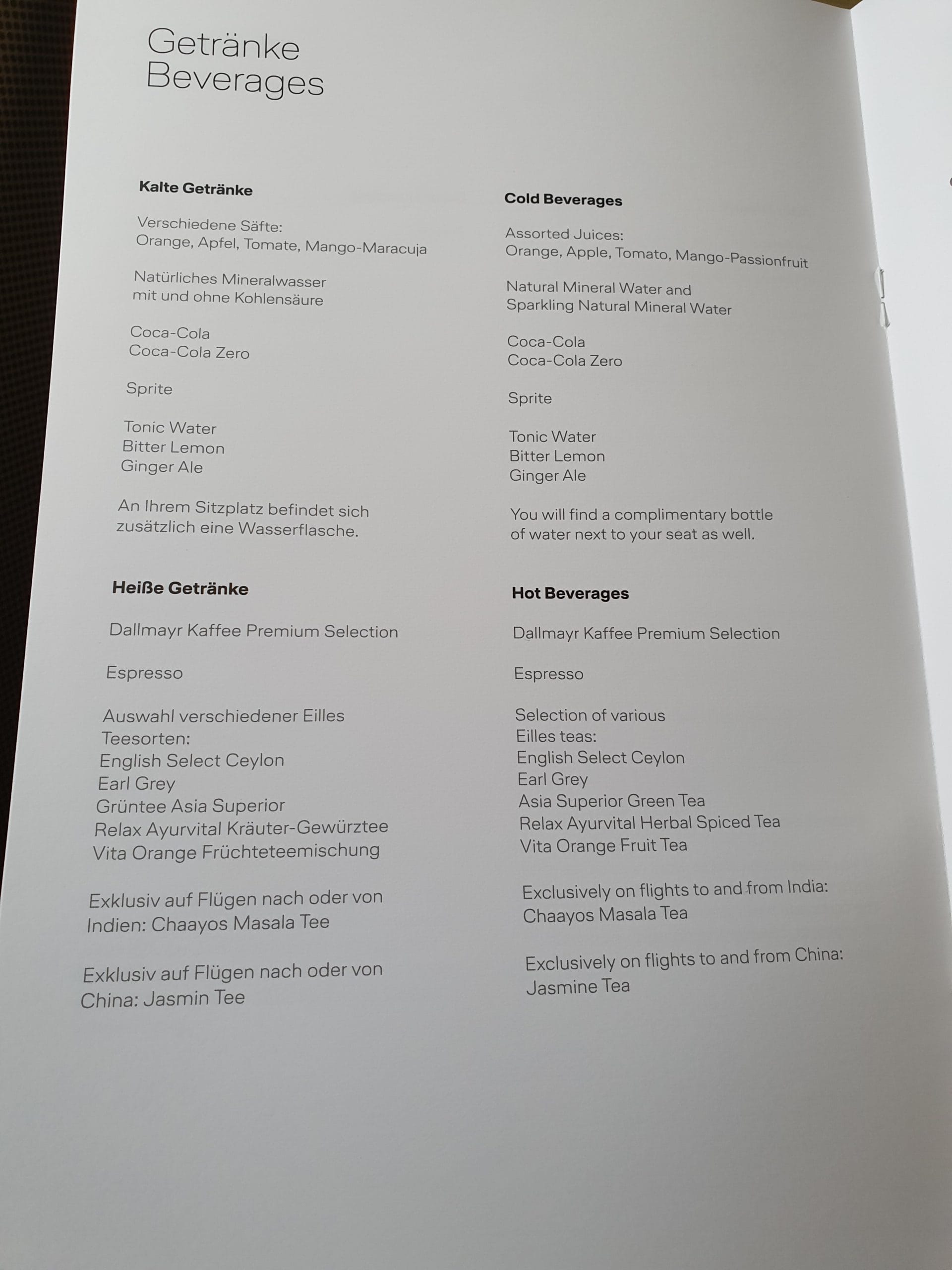 Getränke
Beverages

Kalte Getränke

Verschiedene Säfte:
Orange, Apfel, Tomate, Mango-Maracuja

Natürliches Mineralwasser
mit und ohne Kohlensäure

Coca-Cola
Coca-Cola Zero

Sprite

Tonic Water
Bitter Lemon
Ginger Ale

An Ihrem Sitzplatz befindet sich zusätzlich eine Wasserflasche.

Heiße Getränke

Dallmayr Kaffee Premium Selection

Espresso

Auswahl verschiedener Eilles Teesorten:
English Select Ceylon
Earl Grey
Grüntee Asia Superior
Relax Ayurvital Kräuter-Gewürztee
Vita Orange Früchteteemischung

Exklusiv auf Flügen nach oder von Indien: Chaayos Masala Tee

Exklusiv auf Flügen nach oder von China: Jasmin Tee

Cold Beverages

Assorted Juices:
Orange, Apple, Tomato, Mango-Passionfruit

Natural Mineral Water and
Sparkling Natural Mineral Water

Coca-Cola
Coca-Cola Zero

Sprite

Tonic Water
Bitter Lemon
Ginger Ale

You will find a complimentary bottle of water next to your seat as well.

Hot Beverages

Dallmayr Kaffee Premium Selection

Espresso

Selection of various
Eilles teas:
English Select Ceylon
Earl Grey
Asia Superior Green Tea
Relax Ayurvital Herbal Spiced Tea
Vita Orange Fruit Tea

Exclusively on flights to and from India:
Chaayos Masala Tea

Exclusively on flights to and from China:
Jasmine Tea